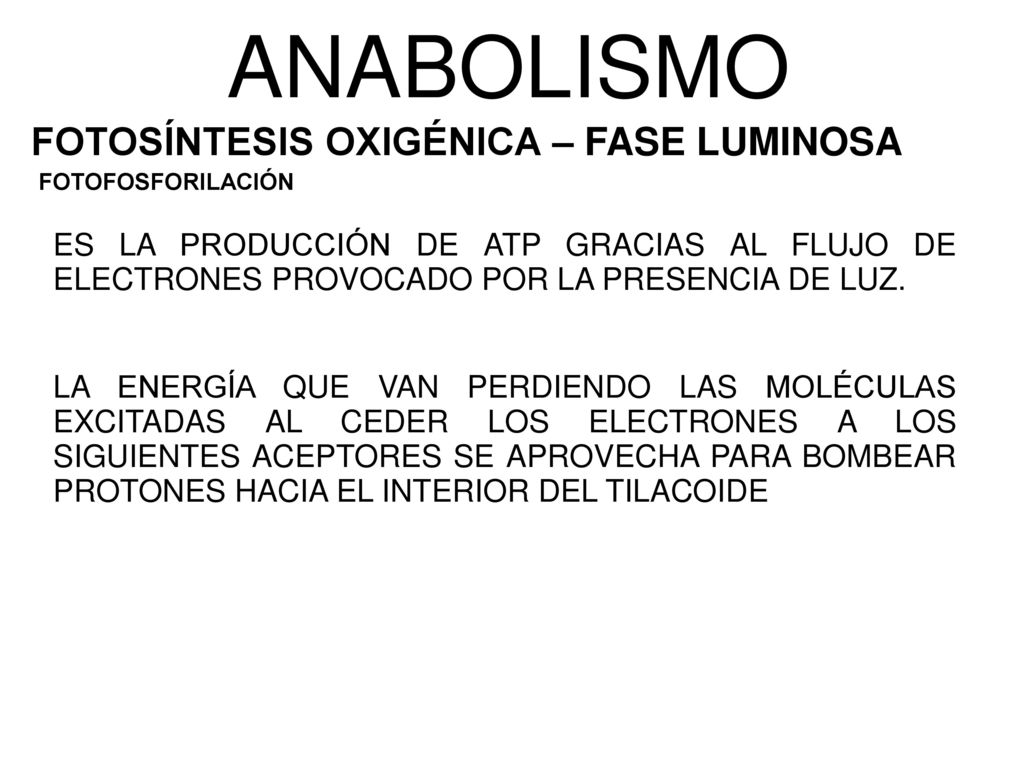 ANABOLISMO

FOTOSÍNTESIS OXIGÉNICA – FASE LUMINOSA

FOTOFOSFORILACIÓN

ES LA PRODUCCIÓN DE ATP GRACIAS AL FLUJO DE ELECTRONES PROVOCADO POR LA PRESENCIA DE LUZ.

LA ENERGÍA QUE VAN PERDIENDO LAS MOLÉCULAS EXCITADAS AL CEDER LOS ELECTRONES A LOS SIGUIENTES ACEPTORES SE APROVECHA PARA BOMBEAR PROTONES HACIA EL INTERIOR DEL TILACOIDE